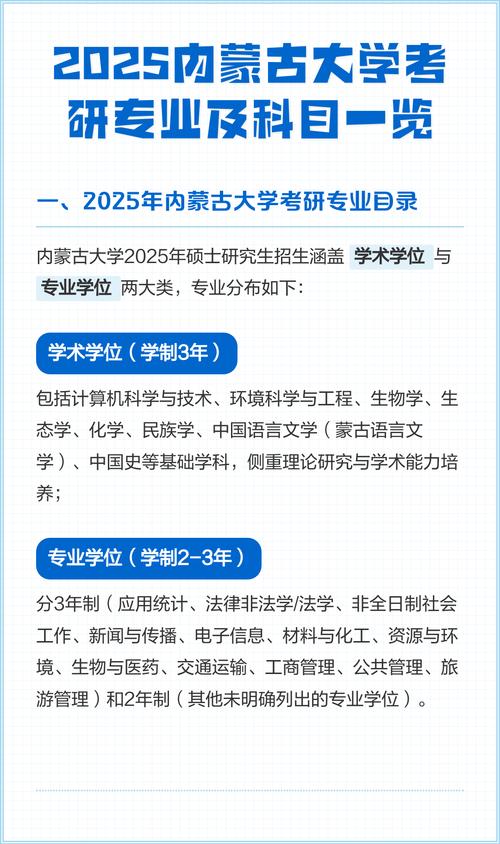 2025内蒙古大学考研专业及科目一览

一、2025年内蒙古大学考研专业目录

内蒙古大学2025年硕士研究生招生涵盖 学术学位 与 专业学位 两大类，专业分布如下：

学术学位（学制3年）

包括计算机科学与技术、环境科学与工程、生物学、生态学、化学、民族学、中国语言文学（蒙古语言文学）、中国史等基础学科，侧重理论研究与学术能力培养；

专业学位（学制2-3年）

分3年制（应用统计、法律非法学/法学、非全日制社会工作、新闻与传播、电子信息、材料与化工、资源与环境、生物与医药、交通运输、工商管理、公共管理、旅游管理）和2年制（其他未明确列出的专业学位）。